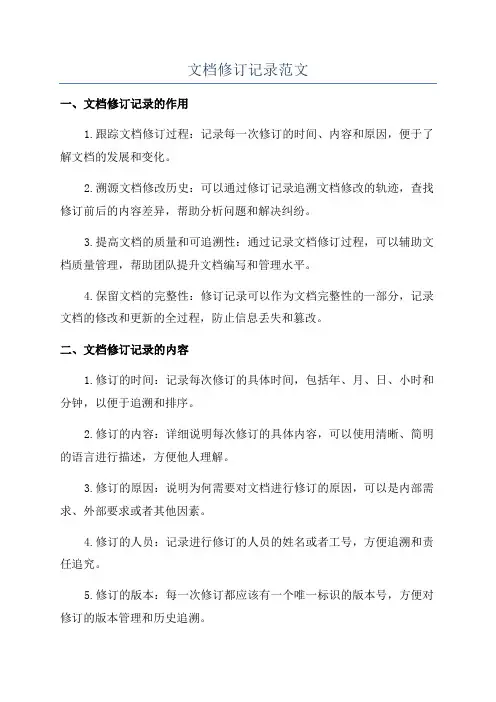 文档修订记录范文

一、文档修订记录的作用

1.跟踪文档修订过程：记录每一次修订的时间、内容和原因，便于了解文档的发展和变化。

2.溯源文档修改历史：可以通过修订记录追溯文档修改的轨迹，查找修订前后的内容差异，帮助分析问题和解决纠纷。

3.提高文档的质量和可追溯性：通过记录文档修订过程，可以辅助文档质量管理，帮助团队提升文档编写和管理水平。

4.保留文档的完整性：修订记录可以作为文档完整性的一部分，记录文档的修改和更新的全过程，防止信息丢失和篡改。

二、文档修订记录的内容

1.修订的时间：记录每次修订的具体时间，包括年、月、日、小时和分钟，以便于追溯和排序。

2.修订的内容：详细说明每次修订的具体内容，可以使用清晰、简明的语言进行描述，方便他人理解。

3.修订的原因：说明为何需要对文档进行修订的原因，可以是内部需求、外部要求或者其他因素。

4.修订的人员：记录进行修订的人员的姓名或者工号，方便追溯和责任追究。

5.修订的版本：每一次修订都应该有一个唯一标识的版本号，方便对修订的版本管理和历史追溯。